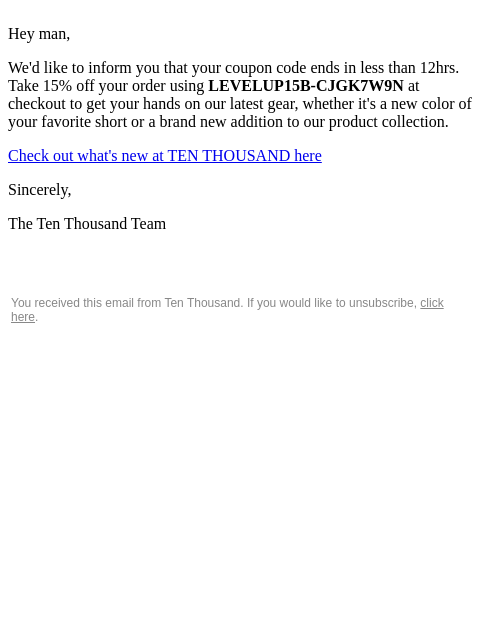 Hey man,

We'd like to inform you that your coupon code ends in less than 12hrs. Take 15% off your order using LEVELUP15B-CJGK7W9N at checkout to get your hands on our latest gear, whether it's a new color of your favorite short or a brand new addition to our product collection.

Check out what's new at TEN THOUSAND here

Sincerely,

The Ten Thousand Team

You received this email from Ten Thousand. If you would like to unsubscribe, click here.